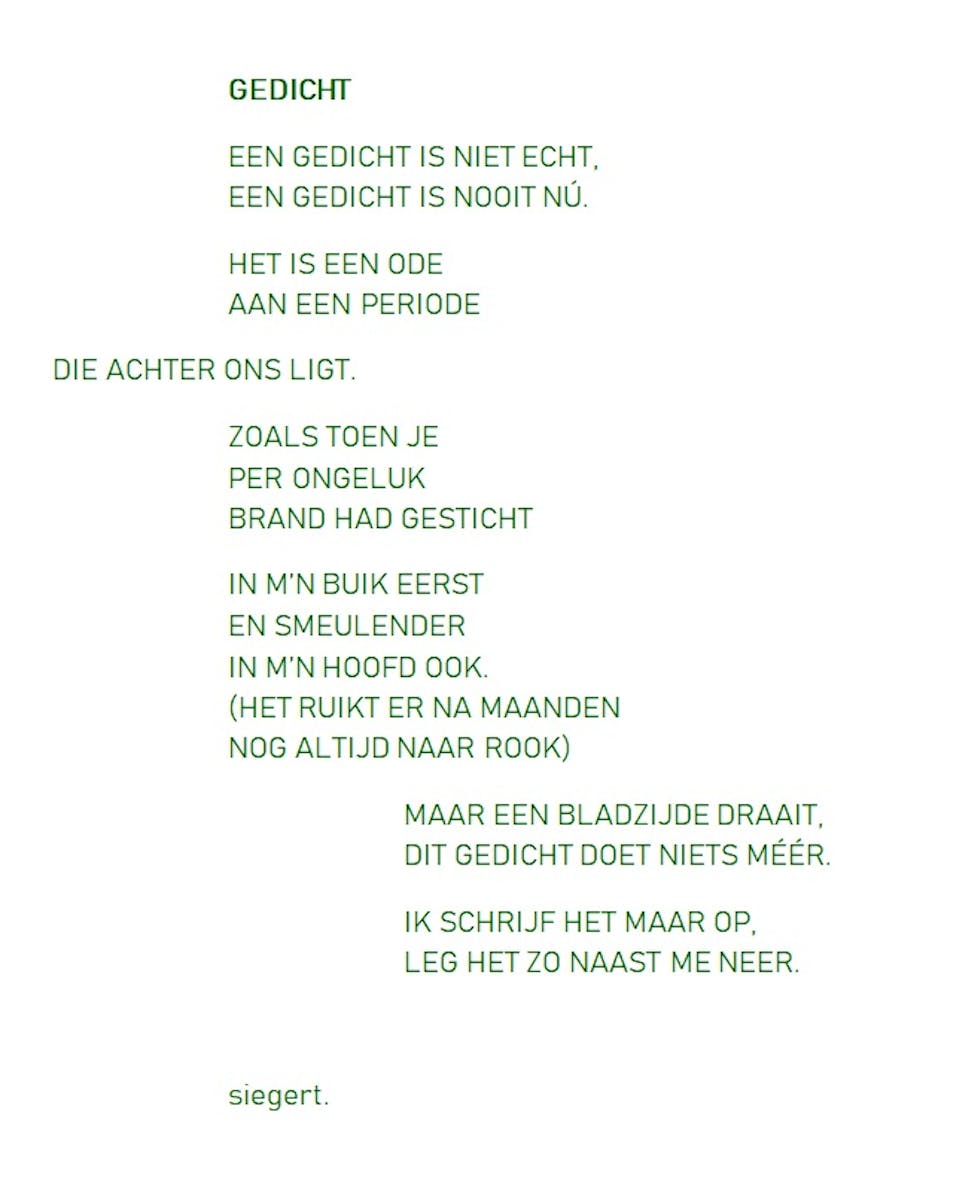 GEDICHT

EEN GEDICHT IS NIET ECHT,
EEN GEDICHT IS NOOIT NÚ.

HET IS EEN ODE
AAN EEN PERIODE

DIE ACHTER ONS LIGT.

ZOALS TOEN JE
PER ONGELUK
BRAND HAD GESTICHT

IN M'N BUIK EERST
EN SMEULENDER
IN M'N HOOFD OOK.
(HET RUIKT ER NA MAANDEN
NOG ALTIJD NAAR ROOK)

MAAR EEN BLADZIJDE DRAAIT,
DIT GEDICHT DOET NIETS MÉÉR.

IK SCHRIJF HET MAAR OP,
LEG HET ZO NAAST ME NEER.

siegert.